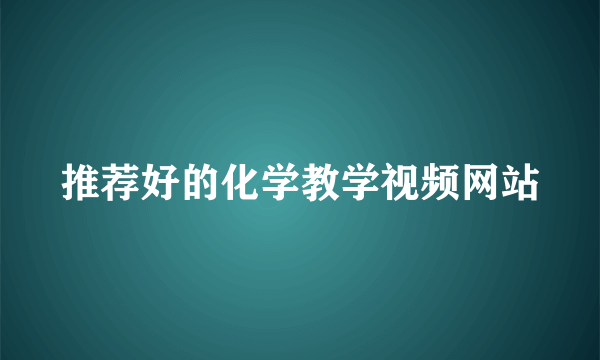 推荐好的化学教学视频网站